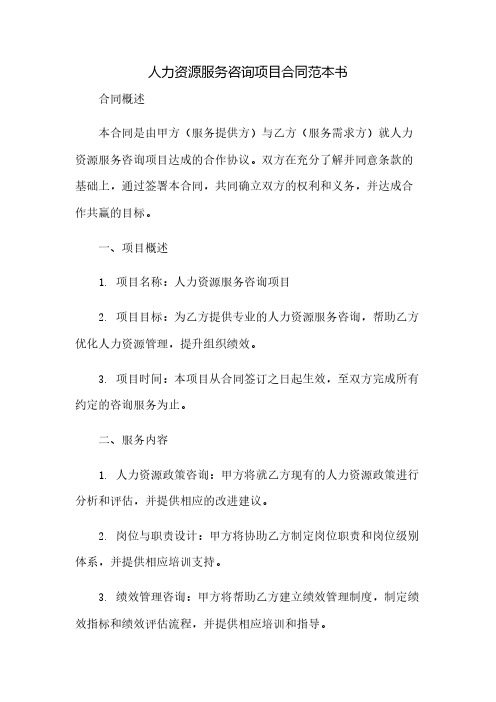 人力资源服务咨询项目合同范本书

合同概述

本合同是由甲方（服务提供方）与乙方（服务需求方）就人力资源服务咨询项目达成的合作协议。双方在充分了解并同意条款的基础上，通过签署本合同，共同确立双方的权利和义务，并达成合作共赢的目标。

一、项目概述

1. 项目名称：人力资源服务咨询项目

2. 项目目标：为乙方提供专业的人力资源服务咨询，帮助乙方优化人力资源管理，提升组织绩效。

3. 项目时间：本项目从合同签订之日起生效，至双方完成所有约定的咨询服务为止。

二、服务内容

1. 人力资源政策咨询：甲方将就乙方现有的人力资源政策进行分析和评估，并提供相应的改进建议。

2. 岗位与职责设计：甲方将协助乙方制定岗位职责和岗位级别体系，并提供相应培训支持。

3. 绩效管理咨询：甲方将帮助乙方建立绩效管理制度，制定绩效指标和绩效评估流程，并提供相应培训和指导。